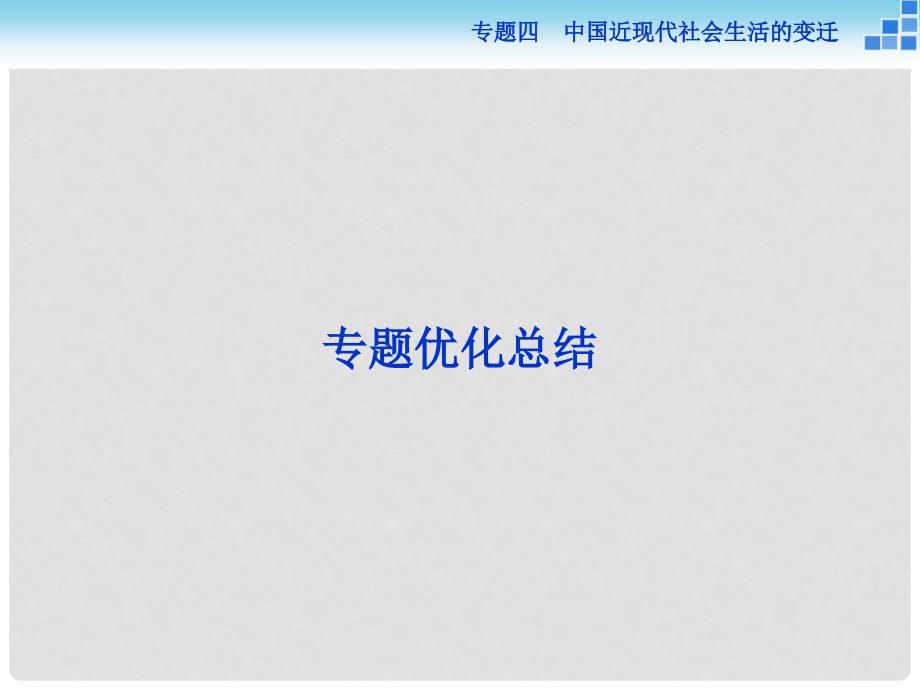 专题四　中国近现代社会生活的变迁

专题优化总结